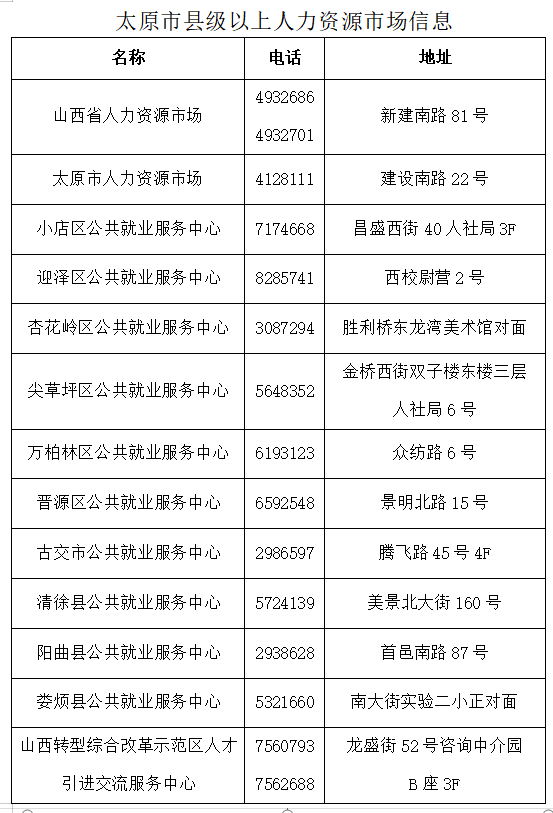 太原市县级以上人力资源市场信息

| 名称 | 电话 | 地址 |
|---|---|---|
| 山西省人力资源市场 | 4932686 4932701 | 新建南路 81 号 |
| 太原市人力资源市场 | 4128111 | 建设南路 22 号 |
| 小店区公共就业服务中心 | 7174668 | 昌盛西街 40 人社局 3F |
| 迎泽区公共就业服务中心 | 8285741 | 西校尉营 2 号 |
| 杏花岭区公共就业服务中心 | 3087294 | 胜利桥东龙湾美术馆对面 |
| 尖草坪区公共就业服务中心 | 5648352 | 金桥西街双子楼东楼三层人社局 6 号 |
| 万柏林区公共就业服务中心 | 6193123 | 众纺路 6 号 |
| 晋源区公共就业服务中心 | 6592548 | 景明北路 15 号 |
| 古交市公共就业服务中心 | 2986597 | 腾飞路 45 号 4F |
| 清徐县公共就业服务中心 | 5724139 | 美景北大街 160 号 |
| 阳曲县公共就业服务中心 | 2938628 | 首邑南路 87 号 |
| 娄烦县公共就业服务中心 | 5321660 | 南大街实验二小正对面 |
| 山西转型综合改革示范区人才引进交流服务中心 | 7560793 7562688 | 龙盛街 52 号咨询中介园 B 座 3F |